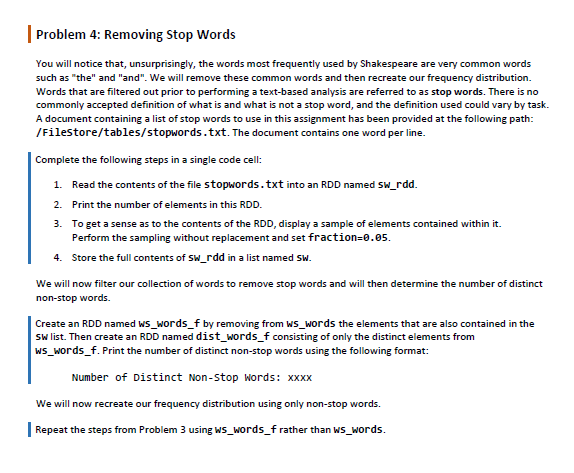 Problem 4: Removing Stop Words

You will notice that, unsurprisingly, the words most frequently used by Shakespeare are very common words such as "the" and "and". We will remove these common words and then recreate our frequency distribution. Words that are filtered out prior to performing a text-based analysis are referred to as stop words. There is no commonly accepted definition of what is and what is not a stop word, and the definition used could vary by task. A document containing a list of stop words to use in this assignment has been provided at the following path: /FileStore/tables/stopwords.txt. The document contains one word per line.

Complete the following steps in a single code cell:

1. Read the contents of the file stopwords.txt into an RDD named sw_rdd.
2. Print the number of elements in this RDD.
3. To get a sense as to the contents of the RDD, display a sample of elements contained within it. Perform the sampling without replacement and set fraction=0.05.
4. Store the full contents of sw_rdd in a list named sw.

We will now filter our collection of words to remove stop words and will then determine the number of distinct non-stop words.

Create an RDD named ws_words_f by removing from ws_words the elements that are also contained in the sw list. Then create an RDD named dist_words_f consisting of only the distinct elements from ws_words_f. Print the number of distinct non-stop words using the following format:

Number of Distinct Non-Stop Words: xxxx

We will now recreate our frequency distribution using only non-stop words.

Repeat the steps from Problem 3 using ws_words_f rather than ws_words.